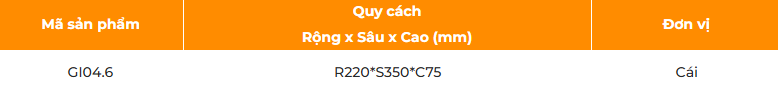 | Mã sản phẩm | Quy cách Rộng x Sâu x Cao (mm) | Đơn vị |
|---|---|---|
| GI04.6 | R220*S350*C75 | Cái |